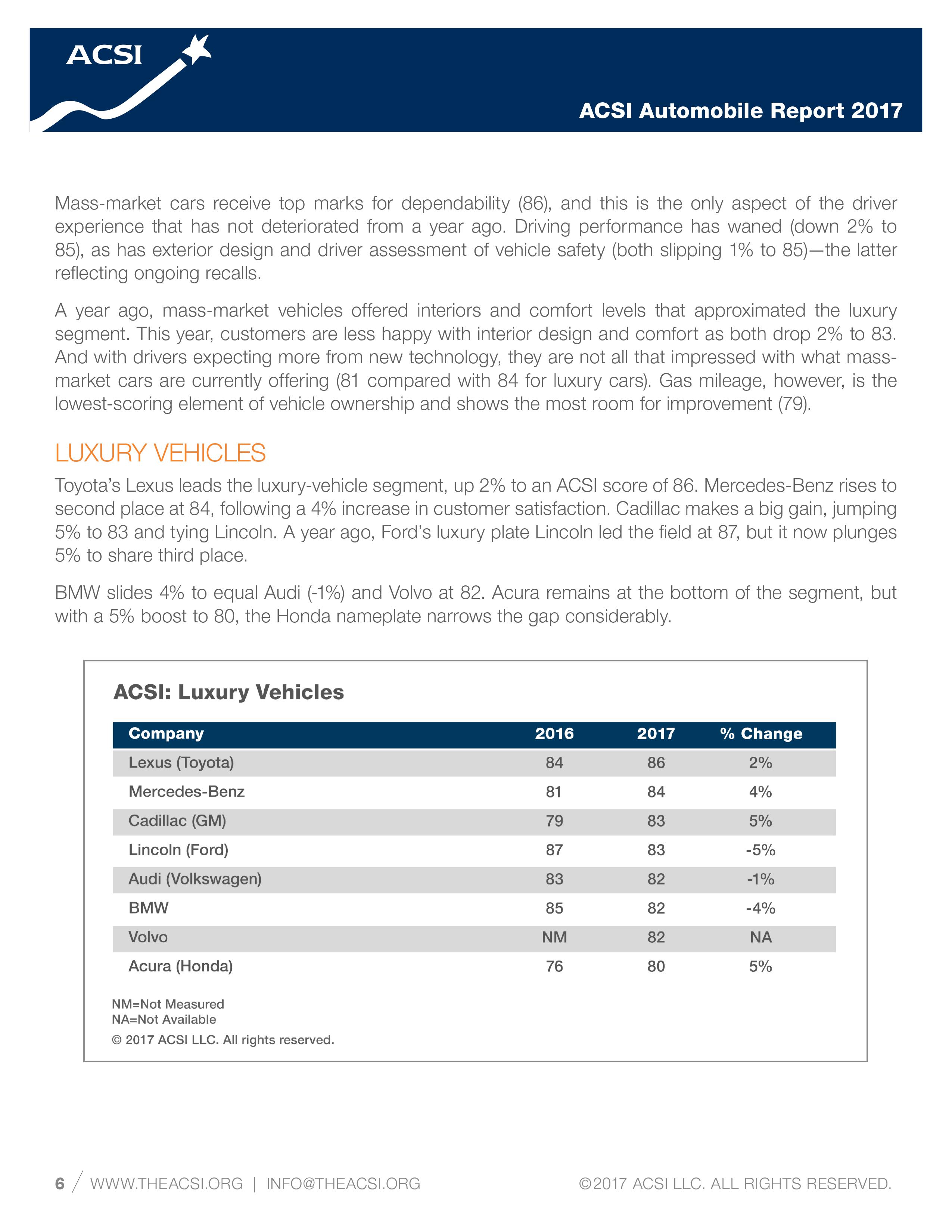 ACSI

ACSI Automobile Report 2017

Mass-market cars receive top marks for dependability (86), and this is the only aspect of the driver experience that has not deteriorated from a year ago. Driving performance has waned (down 2% to 85), as has exterior design and driver assessment of vehicle safety (both slipping 1% to 85)—the latter reflecting ongoing recalls.

A year ago, mass-market vehicles offered interiors and comfort levels that approximated the luxury segment. This year, customers are less happy with interior design and comfort as both drop 2% to 83. And with drivers expecting more from new technology, they are not all that impressed with what mass-market cars are currently offering (81 compared with 84 for luxury cars). Gas mileage, however, is the lowest-scoring element of vehicle ownership and shows the most room for improvement (79).

LUXURY VEHICLES

Toyota's Lexus leads the luxury-vehicle segment, up 2% to an ACSI score of 86. Mercedes-Benz rises to second place at 84, following a 4% increase in customer satisfaction. Cadillac makes a big gain, jumping 5% to 83 and tying Lincoln. A year ago, Ford's luxury plate Lincoln led the field at 87, but it now plunges 5% to share third place.

BMW slides 4% to equal Audi (-1%) and Volvo at 82. Acura remains at the bottom of the segment, but with a 5% boost to 80, the Honda nameplate narrows the gap considerably.

ACSI: Luxury Vehicles

| Company | 2016 | 2017 | % Change |
|---|---|---|---|
| Lexus (Toyota) | 84 | 86 | 2% |
| Mercedes-Benz | 81 | 84 | 4% |
| Cadillac (GM) | 79 | 83 | 5% |
| Lincoln (Ford) | 87 | 83 | -5% |
| Audi (Volkswagen) | 83 | 82 | -1% |
| BMW | 85 | 82 | -4% |
| Volvo | NM | 82 | NA |
| Acura (Honda) | 76 | 80 | 5% |

NM=Not Measured
NA=Not Available
© 2017 ACSI LLC. All rights reserved.

6 / WWW.THEACSI.ORG | INFO@THEACSI.ORG ©2017 ACSI LLC. ALL RIGHTS RESERVED.